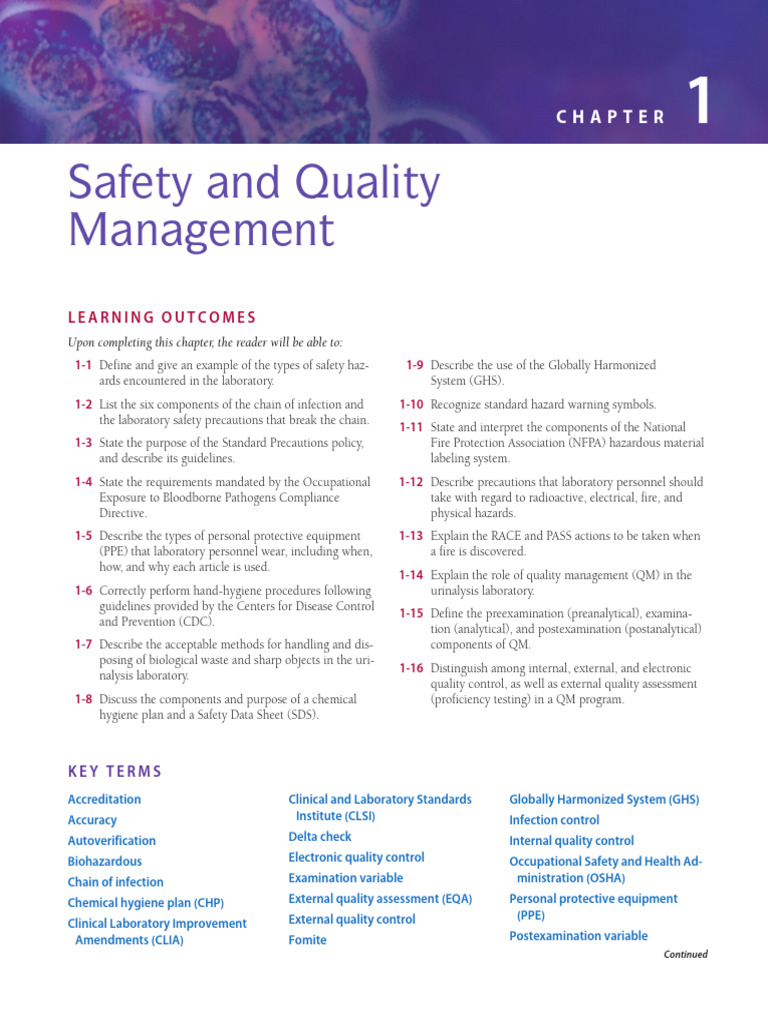 CHAPTER 1

Safety and Quality Management

LEARNING OUTCOMES

Upon completing this chapter, the reader will be able to:

1-1 Define and give an example of the types of safety hazards encountered in the laboratory.

1-2 List the six components of the chain of infection and the laboratory safety precautions that break the chain.

1-3 State the purpose of the Standard Precautions policy, and describe its guidelines.

1-4 State the requirements mandated by the Occupational Exposure to Bloodborne Pathogens Compliance Directive.

1-5 Describe the types of personal protective equipment (PPE) that laboratory personnel wear, including when, how, and why each article is used.

1-6 Correctly perform hand-hygiene procedures following guidelines provided by the Centers for Disease Control and Prevention (CDC).

1-7 Describe the acceptable methods for handling and disposing of biological waste and sharp objects in the urinalysis laboratory.

1-8 Discuss the components and purpose of a chemical hygiene plan and a Safety Data Sheet (SDS).

1-9 Describe the use of the Globally Harmonized System (GHS).

1-10 Recognize standard hazard warning symbols.

1-11 State and interpret the components of the National Fire Protection Association (NFPA) hazardous material labeling system.

1-12 Describe precautions that laboratory personnel should take with regard to radioactive, electrical, fire, and physical hazards.

1-13 Explain the RACE and PASS actions to be taken when a fire is discovered.

1-14 Explain the role of quality management (QM) in the urinalysis laboratory.

1-15 Define the preexamination (preanalytical), examination (analytical), and postexamination (postanalytical) components of QM.

1-16 Distinguish among internal, external, and electronic quality control, as well as external quality assessment (proficiency testing) in a QM program.

KEY TERMS

Accreditation
Accuracy
Autoverification
Biohazardous
Chain of infection
Chemical hygiene plan (CHP)
Clinical Laboratory Improvement Amendments (CLIA)

Clinical and Laboratory Standards Institute (CLSI)
Delta check
Electronic quality control
Examination variable
External quality assessment (EQA)
External quality control
Fomite

Globally Harmonized System (GHS)
Infection control
Internal quality control
Occupational Safety and Health Administration (OSHA)
Personal protective equipment (PPE)
Postexamination variable

Continued